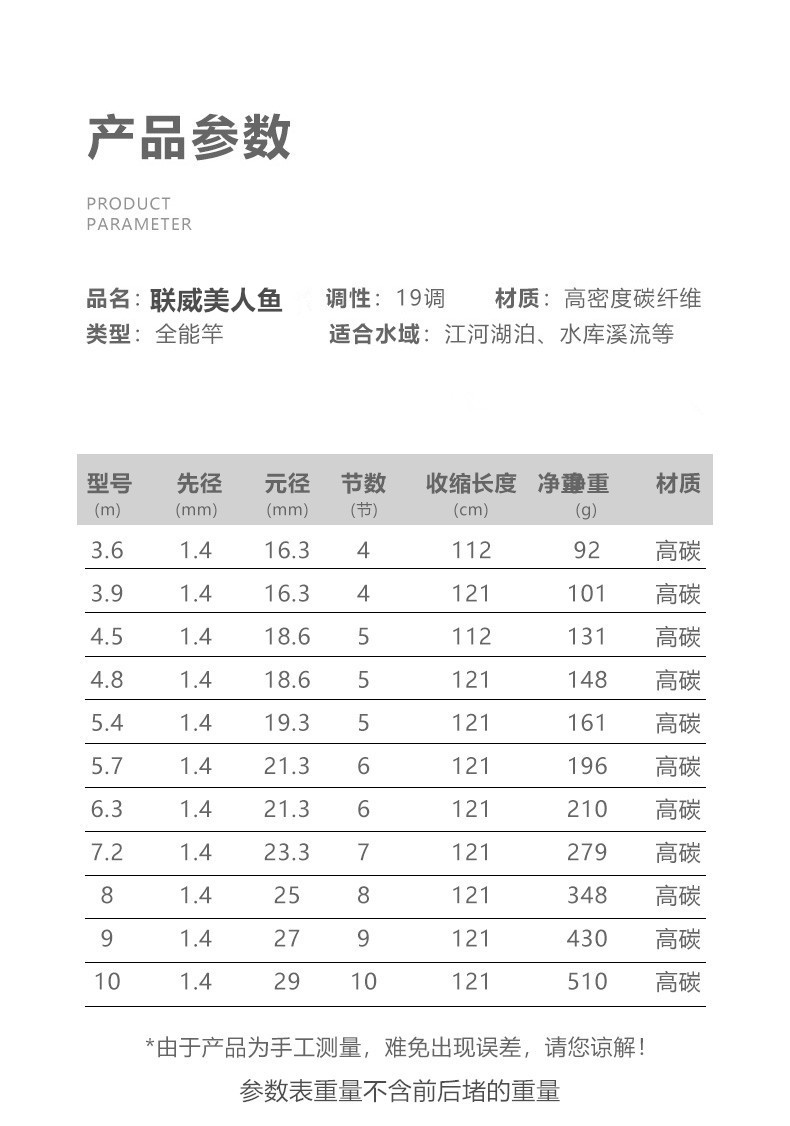 产品参数

PRODUCT PARAMETER

品名：联威美人鱼　调性：19调　材质：高密度碳纤维
类型：全能竿　适合水域：江河湖泊、水库溪流等

| 型号 (m) | 先径 (mm) | 元径 (mm) | 节数 (节) | 收缩长度 (cm) | 净重重 (g) | 材质 |
|---|---|---|---|---|---|---|
| 3.6 | 1.4 | 16.3 | 4 | 112 | 92 | 高碳 |
| 3.9 | 1.4 | 16.3 | 4 | 121 | 101 | 高碳 |
| 4.5 | 1.4 | 18.6 | 5 | 112 | 131 | 高碳 |
| 4.8 | 1.4 | 18.6 | 5 | 121 | 148 | 高碳 |
| 5.4 | 1.4 | 19.3 | 5 | 121 | 161 | 高碳 |
| 5.7 | 1.4 | 21.3 | 6 | 121 | 196 | 高碳 |
| 6.3 | 1.4 | 21.3 | 6 | 121 | 210 | 高碳 |
| 7.2 | 1.4 | 23.3 | 7 | 121 | 279 | 高碳 |
| 8 | 1.4 | 25 | 8 | 121 | 348 | 高碳 |
| 9 | 1.4 | 27 | 9 | 121 | 430 | 高碳 |
| 10 | 1.4 | 29 | 10 | 121 | 510 | 高碳 |

*由于产品为手工测量，难免出现误差，请您谅解！
参数表重量不含前后堵的重量